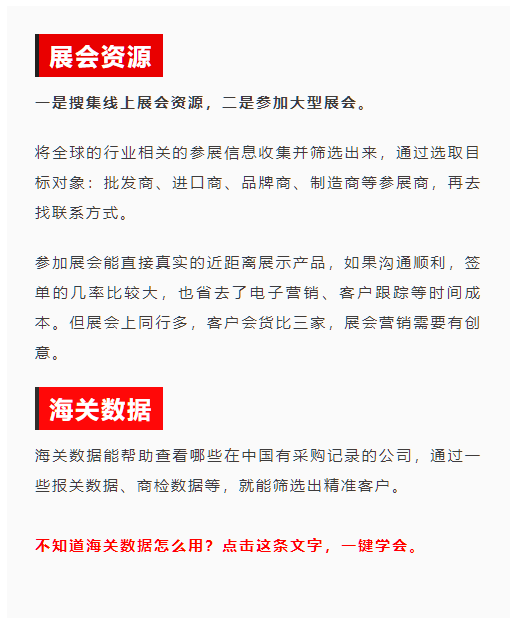 展会资源

一是搜集线上展会资源，二是参加大型展会。

将全球的行业相关的参展信息收集并筛选出来，通过选取目标对象：批发商、进口商、品牌商、制造商等参展商，再去找联系方式。

参加展会能直接真实的近距离展示产品，如果沟通顺利，签单的几率比较大，也省去了电子营销、客户跟踪等时间成本。但展会上同行多，客户会货比三家，展会营销需要有创意。

海关数据

海关数据能帮助查看哪些在中国有采购记录的公司，通过一些报关数据、商检数据等，就能筛选出精准客户。

不知道海关数据怎么用？点击这条文字，一键学会。